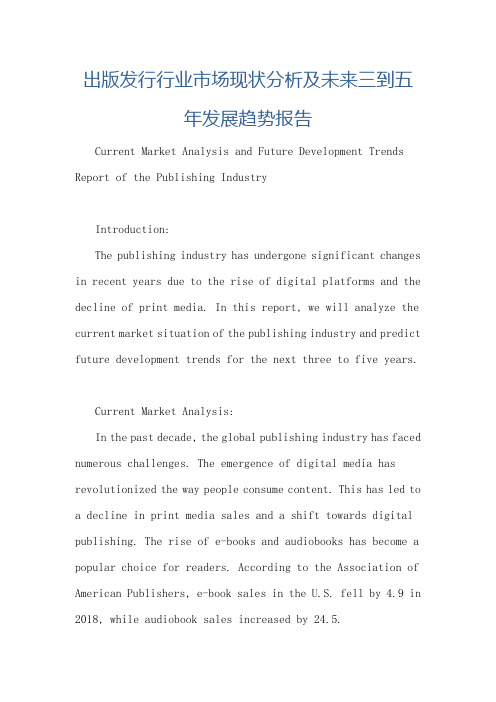 出版发行行业市场现状分析及未来三到五年发展趋势报告

Current Market Analysis and Future Development Trends Report of the Publishing Industry

Introduction:

The publishing industry has undergone significant changes in recent years due to the rise of digital platforms and the decline of print media. In this report, we will analyze the current market situation of the publishing industry and predict future development trends for the next three to five years.

Current Market Analysis:

In the past decade, the global publishing industry has faced numerous challenges. The emergence of digital media has revolutionized the way people consume content. This has led to a decline in print media sales and a shift towards digital publishing. The rise of e-books and audiobooks has become a popular choice for readers. According to the Association of American Publishers, e-book sales in the U.S. fell by 4.9 in 2018, while audiobook sales increased by 24.5.